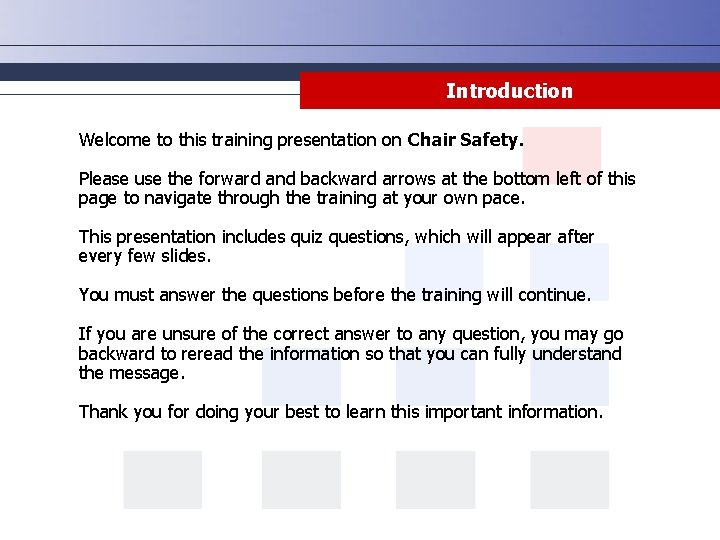 Introduction

Welcome to this training presentation on Chair Safety.

Please use the forward and backward arrows at the bottom left of this page to navigate through the training at your own pace.

This presentation includes quiz questions, which will appear after every few slides.

You must answer the questions before the training will continue.

If you are unsure of the correct answer to any question, you may go backward to reread the information so that you can fully understand the message.

Thank you for doing your best to learn this important information.